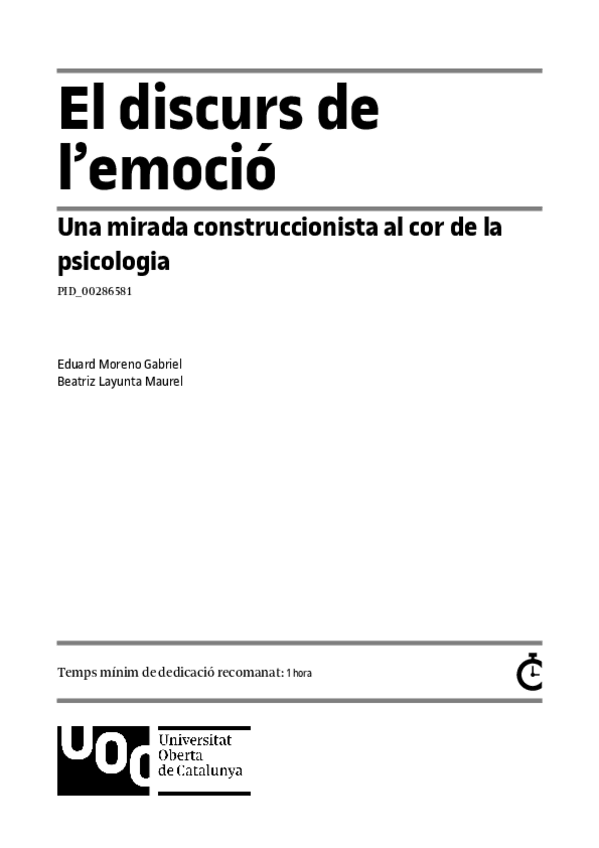 El discurs de l'emoció

Una mirada construccionista al cor de la psicologia

PID_00286581

Eduard Moreno Gabriel
Beatriz Layunta Maurel

Temps mínim de dedicació recomanat: 1 hora

UOC
Universitat
Oberta
de Catalunya